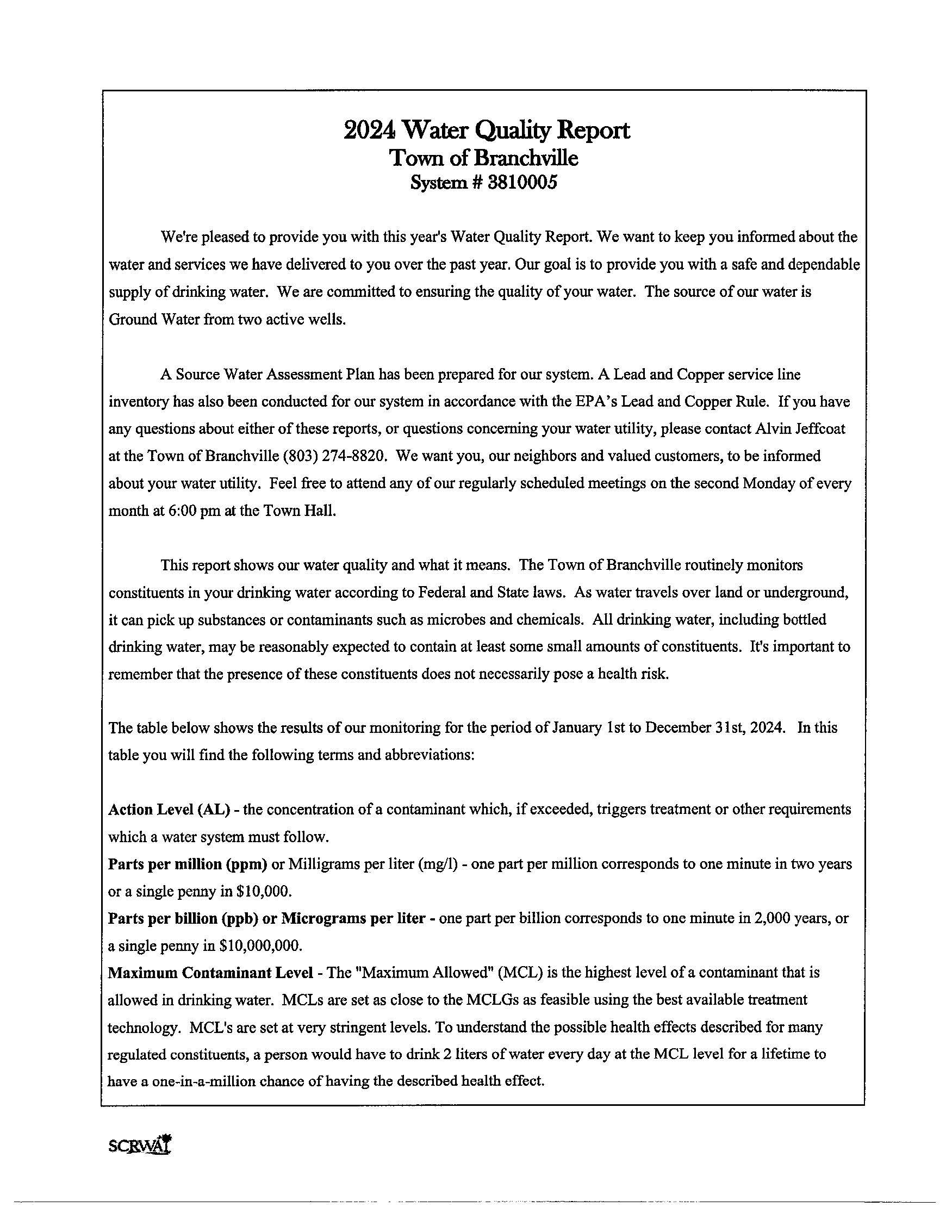 2024 Water Quality Report
Town of Branchville
System # 3810005

We're pleased to provide you with this year's Water Quality Report. We want to keep you informed about the water and services we have delivered to you over the past year. Our goal is to provide you with a safe and dependable supply of drinking water. We are committed to ensuring the quality of your water. The source of our water is Ground Water from two active wells.

A Source Water Assessment Plan has been prepared for our system. A Lead and Copper service line inventory has also been conducted for our system in accordance with the EPA's Lead and Copper Rule. If you have any questions about either of these reports, or questions concerning your water utility, please contact Alvin Jeffcoat at the Town of Branchville (803) 274-8820. We want you, our neighbors and valued customers, to be informed about your water utility. Feel free to attend any of our regularly scheduled meetings on the second Monday of every month at 6:00 pm at the Town Hall.

This report shows our water quality and what it means. The Town of Branchville routinely monitors constituents in your drinking water according to Federal and State laws. As water travels over land or underground, it can pick up substances or contaminants such as microbes and chemicals. All drinking water, including bottled drinking water, may be reasonably expected to contain at least some small amounts of constituents. It's important to remember that the presence of these constituents does not necessarily pose a health risk.

The table below shows the results of our monitoring for the period of January 1st to December 31st, 2024. In this table you will find the following terms and abbreviations:

Action Level (AL) - the concentration of a contaminant which, if exceeded, triggers treatment or other requirements which a water system must follow.
Parts per million (ppm) or Milligrams per liter (mg/l) - one part per million corresponds to one minute in two years or a single penny in $10,000.
Parts per billion (ppb) or Micrograms per liter - one part per billion corresponds to one minute in 2,000 years, or a single penny in $10,000,000.
Maximum Contaminant Level - The "Maximum Allowed" (MCL) is the highest level of a contaminant that is allowed in drinking water. MCLs are set as close to the MCLGs as feasible using the best available treatment technology. MCL's are set at very stringent levels. To understand the possible health effects described for many regulated constituents, a person would have to drink 2 liters of water every day at the MCL level for a lifetime to have a one-in-a-million chance of having the described health effect.

SCRWA